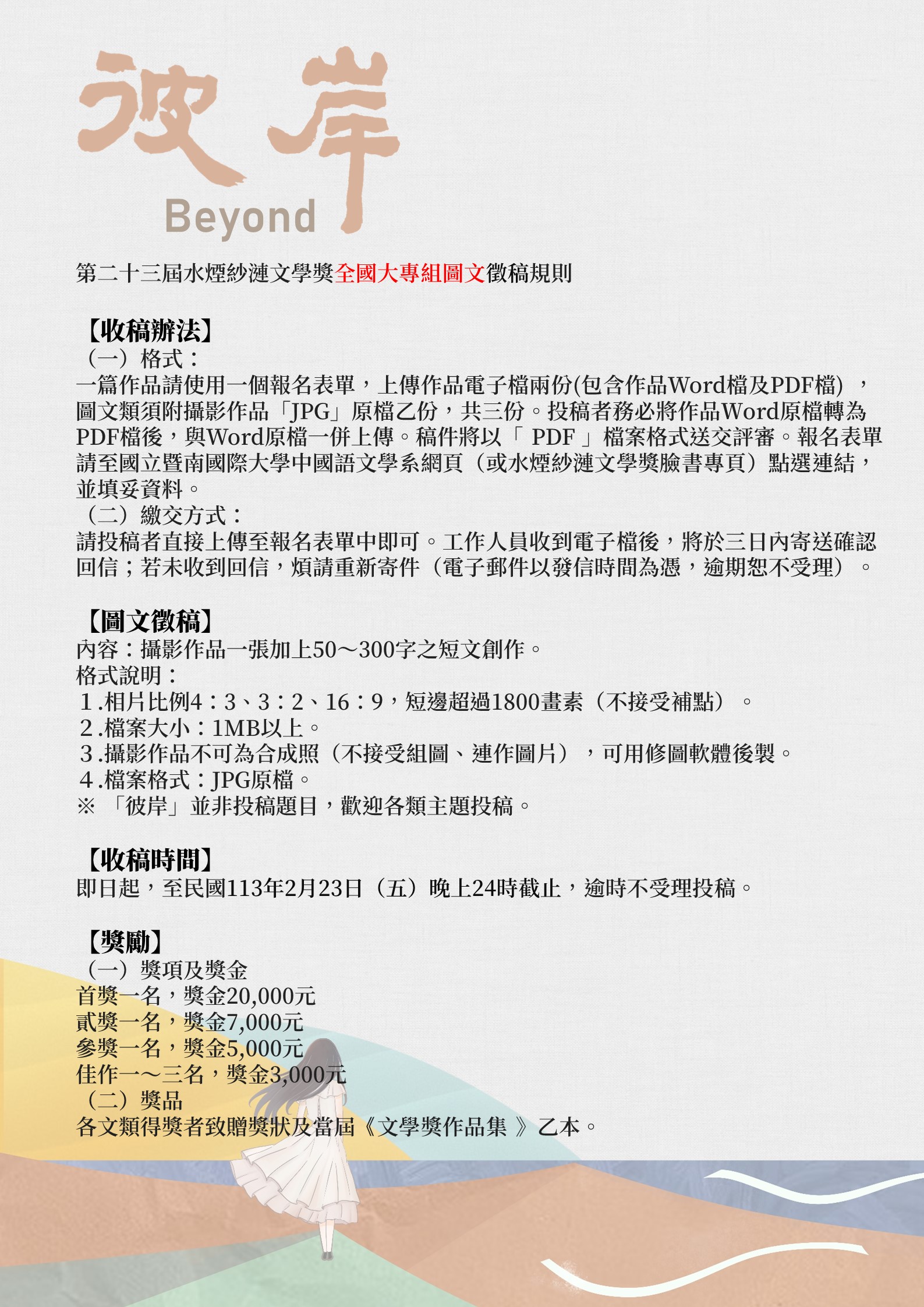 彼岸
Beyond

第二十三屆水煙紗漣文學獎全國大專組圖文徵稿規則

【收稿辦法】
（一）格式：
一篇作品請使用一個報名表單，上傳作品電子檔兩份(包含作品Word檔及PDF檔) ，圖文類須附攝影作品「JPG」原檔乙份，共三份。投稿者務必將作品Word原檔轉為PDF檔後，與Word原檔一併上傳。稿件將以「 PDF 」檔案格式送交評審。報名表單請至國立暨南國際大學中國語文學系網頁（或水煙紗漣文學獎臉書專頁）點選連結，並填妥資料。
（二）繳交方式：
請投稿者直接上傳至報名表單中即可。工作人員收到電子檔後，將於三日內寄送確認回信；若未收到回信，煩請重新寄件（電子郵件以發信時間為憑，逾期恕不受理）。

【圖文徵稿】
內容：攝影作品一張加上50～300字之短文創作。
格式說明：
１.相片比例4：3、3：2、16：9，短邊超過1800畫素（不接受補點）。
２.檔案大小：1MB以上。
３.攝影作品不可為合成照（不接受組圖、連作圖片），可用修圖軟體後製。
４.檔案格式：JPG原檔。
※ 「彼岸」並非投稿題目，歡迎各類主題投稿。

【收稿時間】
即日起，至民國113年2月23日（五）晚上24時截止，逾時不受理投稿。

【獎勵】
（一）獎項及獎金
首獎一名，獎金20,000元
貳獎一名，獎金7,000元
參獎一名，獎金5,000元
佳作一～三名，獎金3,000元
（二）獎品
各文類得獎者致贈獎狀及當屆《文學獎作品集 》乙本。